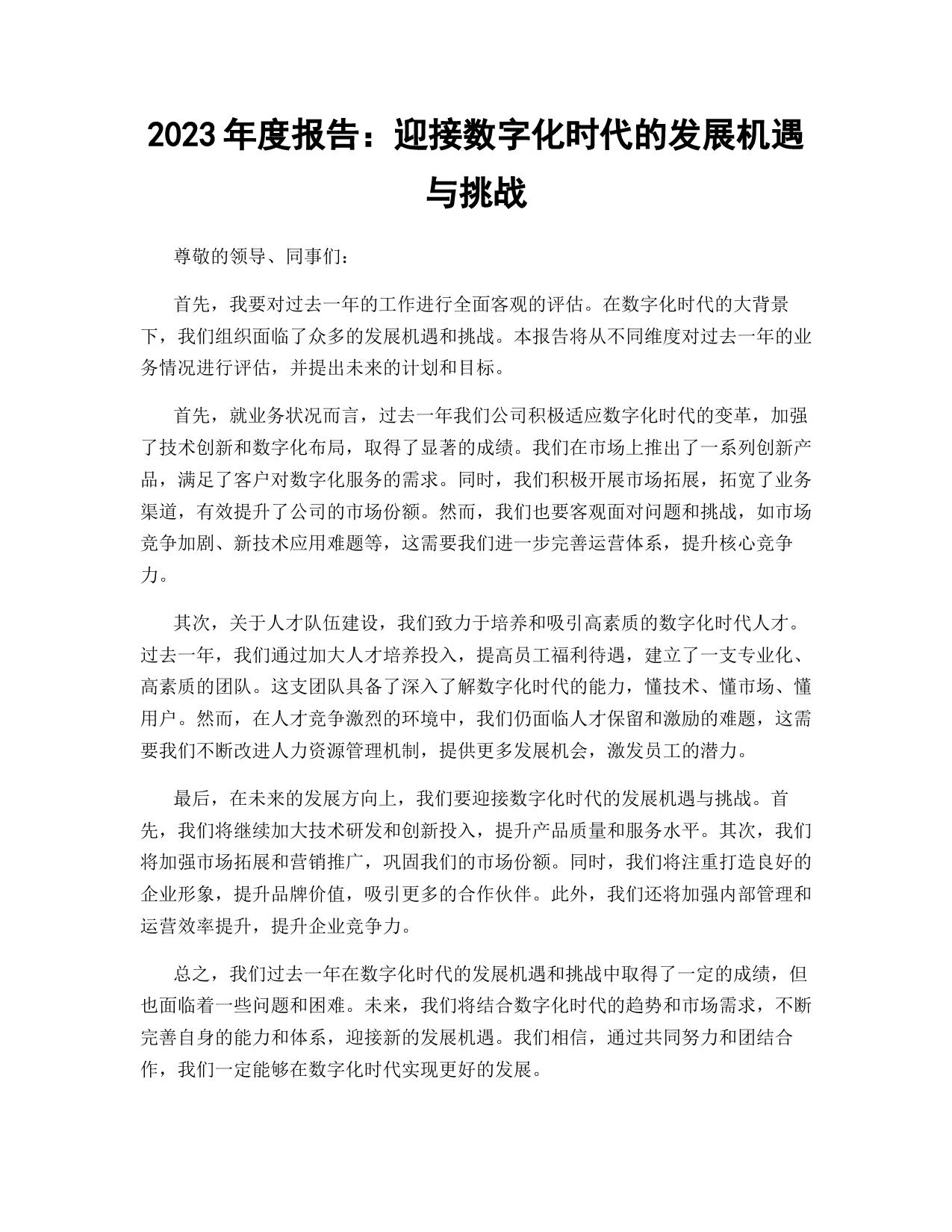 2023 年度报告：迎接数字化时代的发展机遇与挑战

尊敬的领导、同事们：

首先，我要对过去一年的工作进行全面客观的评估。在数字化时代的大背景下，我们组织面临了众多的发展机遇和挑战。本报告将从不同维度对过去一年的业务情况进行评估，并提出未来的计划和目标。

首先，就业务状况而言，过去一年我们公司积极适应数字化时代的变革，加强了技术创新和数字化布局，取得了显著的成绩。我们在市场上推出了一系列创新产品，满足了客户对数字化服务的需求。同时，我们积极开展市场拓展，拓宽了业务渠道，有效提升了公司的市场份额。然而，我们也要客观面对问题和挑战，如市场竞争加剧、新技术应用难题等，这需要我们进一步完善运营体系，提升核心竞争力。

其次，关于人才队伍建设，我们致力于培养和吸引高素质的数字化时代人才。过去一年，我们通过加大人才培养投入，提高员工福利待遇，建立了一支专业化、高素质的团队。这支团队具备了深入了解数字化时代的能力，懂技术、懂市场、懂用户。然而，在人才竞争激烈的环境中，我们仍面临人才保留和激励的难题，这需要我们不断改进人力资源管理机制，提供更多发展机会，激发员工的潜力。

最后，在未来的发展方向上，我们要迎接数字化时代的发展机遇与挑战。首先，我们将继续加大技术研发和创新投入，提升产品质量和服务水平。其次，我们将加强市场拓展和营销推广，巩固我们的市场份额。同时，我们将注重打造良好的企业形象，提升品牌价值，吸引更多的合作伙伴。此外，我们还将加强内部管理和运营效率提升，提升企业竞争力。

总之，我们过去一年在数字化时代的发展机遇和挑战中取得了一定的成绩，但也面临着一些问题和困难。未来，我们将结合数字化时代的趋势和市场需求，不断完善自身的能力和体系，迎接新的发展机遇。我们相信，通过共同努力和团结合作，我们一定能够在数字化时代实现更好的发展。